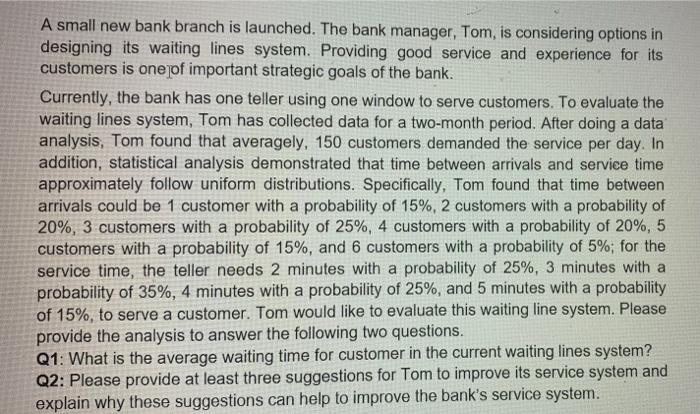 A small new bank branch is launched. The bank manager, Tom, is considering options in designing its waiting lines system. Providing good service and experience for its customers is one of important strategic goals of the bank.

Currently, the bank has one teller using one window to serve customers. To evaluate the waiting lines system, Tom has collected data for a two-month period. After doing a data analysis, Tom found that averagely, 150 customers demanded the service per day. In addition, statistical analysis demonstrated that time between arrivals and service time approximately follow uniform distributions. Specifically, Tom found that time between arrivals could be 1 customer with a probability of 15%, 2 customers with a probability of 20%, 3 customers with a probability of 25%, 4 customers with a probability of 20%, 5 customers with a probability of 15%, and 6 customers with a probability of 5%; for the service time, the teller needs 2 minutes with a probability of 25%, 3 minutes with a probability of 35%, 4 minutes with a probability of 25%, and 5 minutes with a probability of 15%, to serve a customer. Tom would like to evaluate this waiting line system. Please provide the analysis to answer the following two questions.

Q1: What is the average waiting time for customer in the current waiting lines system?

Q2: Please provide at least three suggestions for Tom to improve its service system and explain why these suggestions can help to improve the bank's service system.